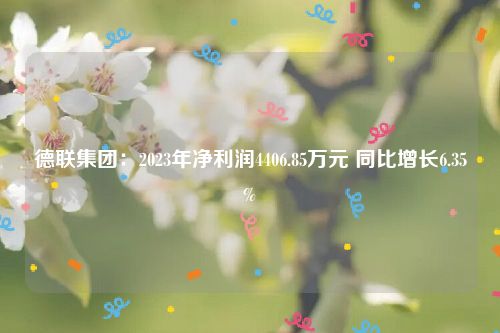 德联集团：2023年净利润4406.85万元 同比增长6.35%